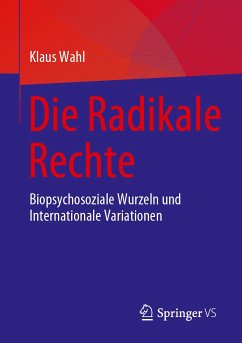 Klaus Wahl

Die Radikale Rechte

Biopsychosoziale Wurzeln und Internationale Variationen

Springer VS